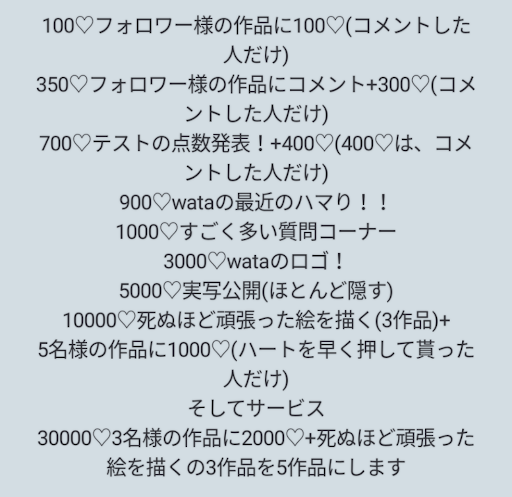 100♡フォロワー様の作品に100♡(コメントした人だけ)
350♡フォロワー様の作品にコメント+300♡(コメントした人だけ)
700♡テストの点数発表！+400♡(400♡は、コメントした人だけ)
900♡wataの最近のハマり！！
1000♡すごく多い質問コーナー
3000♡wataのロゴ！
5000♡実写公開(ほとんど隠す)
10000♡死ぬほど頑張った絵を描く(3作品)+
5名様の作品に1000♡(ハートを早く押して貰った人だけ)
そしてサービス
30000♡3名様の作品に2000♡+死ぬほど頑張った絵を描くの3作品を5作品にします